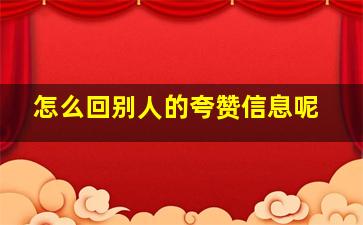 怎么回别人的夸赞信息呢